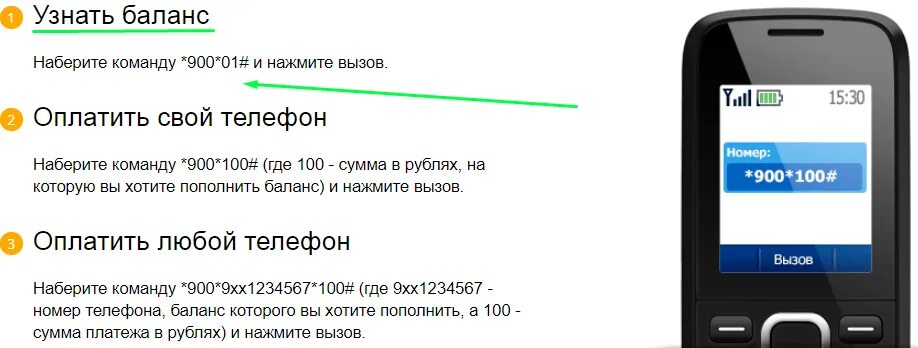 1 Узнать баланс

Наберите команду *900*01# и нажмите вызов.

2 Оплатить свой телефон

Наберите команду *900*100# (где 100 - сумма в рублях, на которую вы хотите пополнить баланс) и нажмите вызов.

3 Оплатить любой телефон

Наберите команду *900*9xx1234567*100# (где 9xx1234567 - номер телефона, баланс которого вы хотите пополнить, а 100 - сумма платежа в рублях) и нажмите вызов.

15:30

Номер:
*900*100#

Вызов